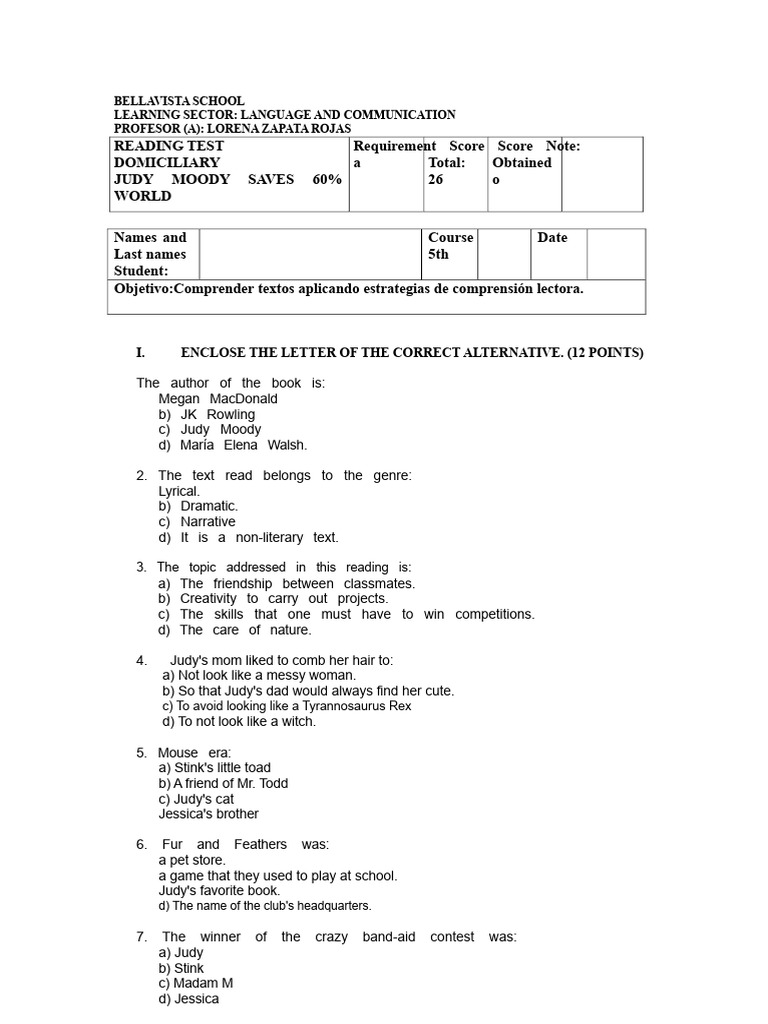 BELLAVISTA SCHOOL
LEARNING SECTOR: LANGUAGE AND COMMUNICATION
PROFESOR (A): LORENA ZAPATA ROJAS

| READING TEST DOMICILIARY JUDY MOODY SAVES 60% WORLD | Requirement a | Score Total: 26 | Score Obtained o | Note: |
|---|---|---|---|---|

| Names and Last names Student: | | Course 5th | | Date | |
|---|---|---|---|---|---|
| Objetivo:Comprender textos aplicando estrategias de comprensión lectora. | | | | | |

I. ENCLOSE THE LETTER OF THE CORRECT ALTERNATIVE. (12 POINTS)

The author of the book is:
Megan MacDonald
b) JK Rowling
c) Judy Moody
d) María Elena Walsh.

2. The text read belongs to the genre:
Lyrical.
b) Dramatic.
c) Narrative
d) It is a non-literary text.

3. The topic addressed in this reading is:
a) The friendship between classmates.
b) Creativity to carry out projects.
c) The skills that one must have to win competitions.
d) The care of nature.

4. Judy's mom liked to comb her hair to:
a) Not look like a messy woman.
b) So that Judy's dad would always find her cute.
c) To avoid looking like a Tyrannosaurus Rex
d) To not look like a witch.

5. Mouse era:
a) Stink's little toad
b) A friend of Mr. Todd
c) Judy's cat
Jessica's brother

6. Fur and Feathers was:
a pet store.
a game that they used to play at school.
Judy's favorite book.
d) The name of the club's headquarters.

7. The winner of the crazy band-aid contest was:
a) Judy
b) Stink
c) Madam M
d) Jessica